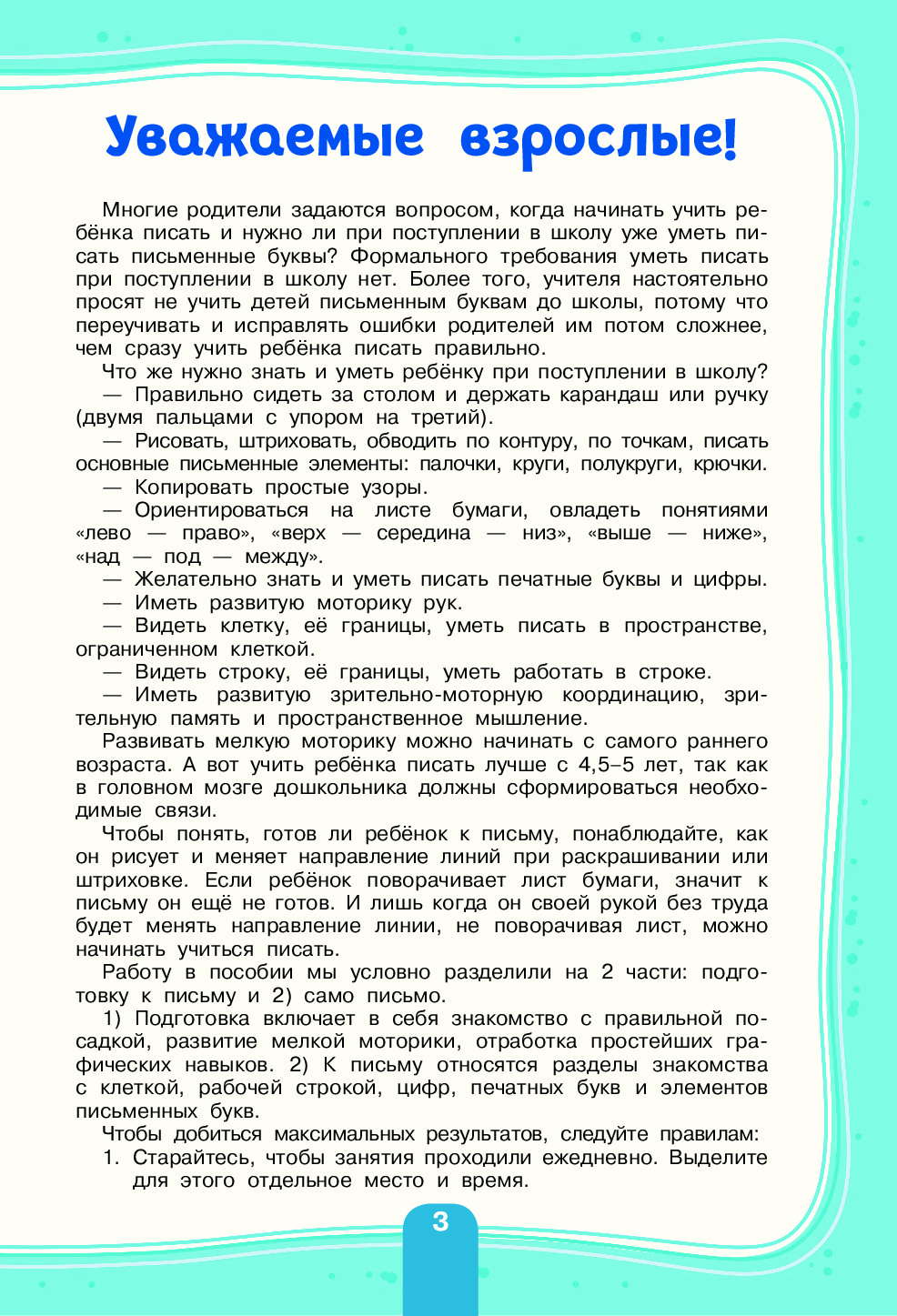 Уважаемые взрослые!

Многие родители задаются вопросом, когда начинать учить ребёнка писать и нужно ли при поступлении в школу уже уметь писать письменные буквы? Формального требования уметь писать при поступлении в школу нет. Более того, учителя настоятельно просят не учить детей письменным буквам до школы, потому что переучивать и исправлять ошибки родителей им потом сложнее, чем сразу учить ребёнка писать правильно.

Что же нужно знать и уметь ребёнку при поступлении в школу?

— Правильно сидеть за столом и держать карандаш или ручку (двумя пальцами с упором на третий).

— Рисовать, штриховать, обводить по контуру, по точкам, писать основные письменные элементы: палочки, круги, полукруги, крючки.

— Копировать простые узоры.

— Ориентироваться на листе бумаги, овладеть понятиями «лево — право», «верх — середина — низ», «выше — ниже», «над — под — между».

— Желательно знать и уметь писать печатные буквы и цифры.

— Иметь развитую моторику рук.

— Видеть клетку, её границы, уметь писать в пространстве, ограниченном клеткой.

— Видеть строку, её границы, уметь работать в строке.

— Иметь развитую зрительно-моторную координацию, зрительную память и пространственное мышление.

Развивать мелкую моторику можно начинать с самого раннего возраста. А вот учить ребёнка писать лучше с 4,5–5 лет, так как в головном мозге дошкольника должны сформироваться необходимые связи.

Чтобы понять, готов ли ребёнок к письму, понаблюдайте, как он рисует и меняет направление линий при раскрашивании или штриховке. Если ребёнок поворачивает лист бумаги, значит к письму он ещё не готов. И лишь когда он своей рукой без труда будет менять направление линии, не поворачивая лист, можно начинать учиться писать.

Работу в пособии мы условно разделили на 2 части: подготовку к письму и 2) само письмо.

1) Подготовка включает в себя знакомство с правильной посадкой, развитие мелкой моторики, отработка простейших графических навыков. 2) К письму относятся разделы знакомства с клеткой, рабочей строкой, цифр, печатных букв и элементов письменных букв.

Чтобы добиться максимальных результатов, следуйте правилам:

1. Старайтесь, чтобы занятия проходили ежедневно. Выделите для этого отдельное место и время.

3